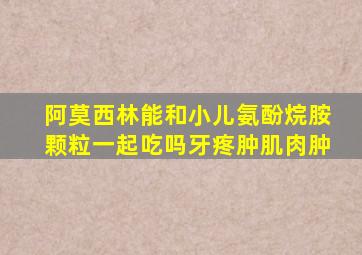 阿莫西林能和小儿氨酚烷胺颗粒一起吃吗牙疼肿肌肉肿